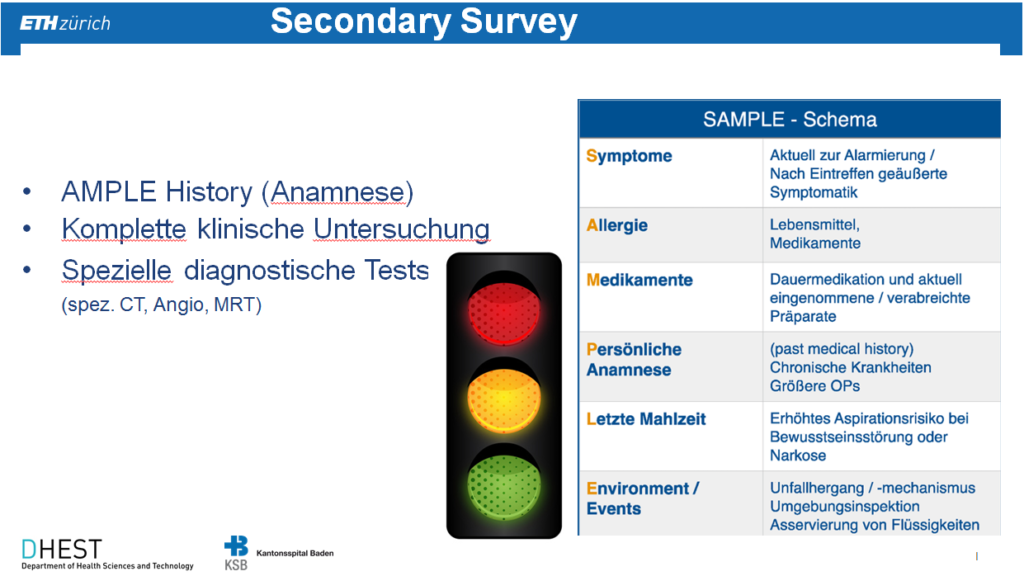 ETH zürich

Secondary Survey

• AMPLE History (Anamnese)
• Komplette klinische Untersuchung
• Spezielle diagnostische Tests
(spez. CT, Angio, MRT)

| SAMPLE - Schema | |
|---|---|
| Symptome | Aktuell zur Alarmierung / Nach Eintreffen geäußerte Symptomatik |
| Allergie | Lebensmittel, Medikamente |
| Medikamente | Dauermedikation und aktuell eingenommene / verabreichte Präparate |
| Persönliche Anamnese | (past medical history) Chronische Krankheiten Größere OPs |
| Letzte Mahlzeit | Erhöhtes Aspirationsrisiko bei Bewusstseinsstörung oder Narkose |
| Environment / Events | Unfallhergang / -mechanismus Umgebungsinspektion Asservierung von Flüssigkeiten |

DHEST
Department of Health Sciences and Technology

KSB
Kantonsspital Baden